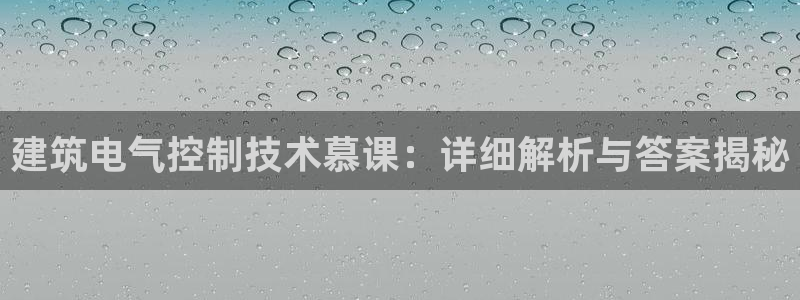 建筑电气控制技术慕课：详细解析与答案揭秘